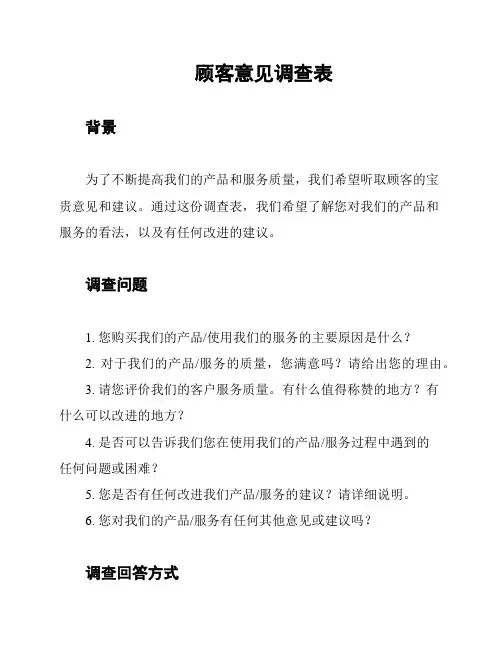 顾客意见调查表

背景

为了不断提高我们的产品和服务质量，我们希望听取顾客的宝贵意见和建议。通过这份调查表，我们希望了解您对我们的产品和服务的看法，以及有任何改进的建议。

调查问题

1. 您购买我们的产品/使用我们的服务的主要原因是什么？

2. 对于我们的产品/服务的质量，您满意吗？请给出您的理由。

3. 请您评价我们的客户服务质量。有什么值得称赞的地方？有什么可以改进的地方？

4. 是否可以告诉我们您在使用我们的产品/服务过程中遇到的任何问题或困难？

5. 您是否有任何改进我们产品/服务的建议？请详细说明。

6. 您对我们的产品/服务有任何其他意见或建议吗？

调查回答方式